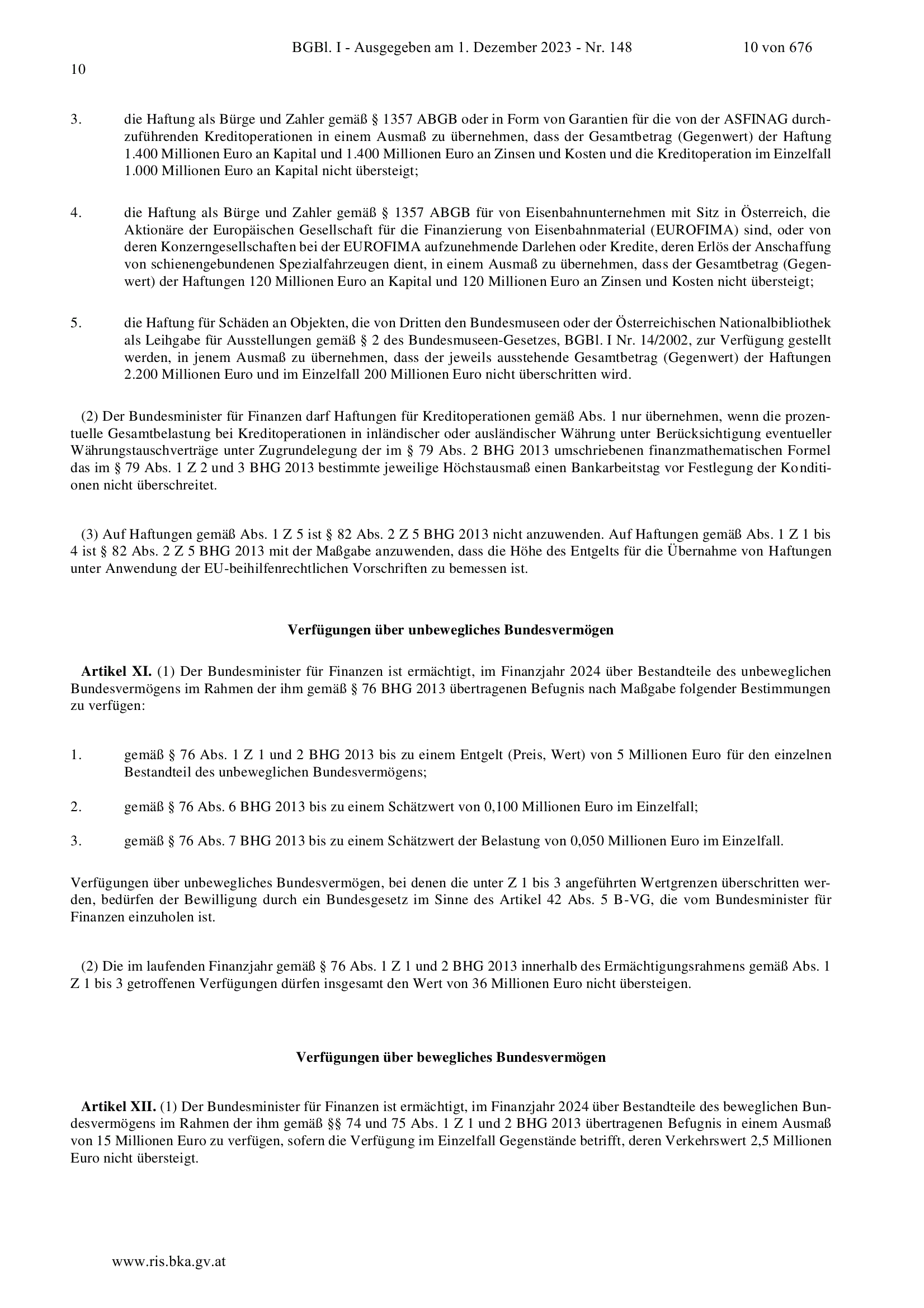 BGBl. I - Ausgegeben am 1. Dezember 2023 - Nr. 148 10 von 676

10

3. die Haftung als Bürge und Zahler gemäß § 1357 ABGB oder in Form von Garantien für die von der ASFINAG durchzuführenden Kreditoperationen in einem Ausmaß zu übernehmen, dass der Gesamtbetrag (Gegenwert) der Haftung 1.400 Millionen Euro an Kapital und 1.400 Millionen Euro an Zinsen und Kosten und die Kreditoperation im Einzelfall 1.000 Millionen Euro an Kapital nicht übersteigt;

4. die Haftung als Bürge und Zahler gemäß § 1357 ABGB für von Eisenbahnunternehmen mit Sitz in Österreich, die Aktionäre der Europäischen Gesellschaft für die Finanzierung von Eisenbahnmaterial (EUROFIMA) sind, oder von deren Konzerngesellschaften bei der EUROFIMA aufzunehmende Darlehen oder Kredite, deren Erlös der Anschaffung von schienengebundenen Spezialfahrzeugen dient, in einem Ausmaß zu übernehmen, dass der Gesamtbetrag (Gegenwert) der Haftungen 120 Millionen Euro an Kapital und 120 Millionen Euro an Zinsen und Kosten nicht übersteigt;

5. die Haftung für Schäden an Objekten, die von Dritten den Bundesmuseen oder der Österreichischen Nationalbibliothek als Leihgabe für Ausstellungen gemäß § 2 des Bundesmuseen-Gesetzes, BGBl. I Nr. 14/2002, zur Verfügung gestellt werden, in jenem Ausmaß zu übernehmen, dass der jeweils ausstehende Gesamtbetrag (Gegenwert) der Haftungen 2.200 Millionen Euro und im Einzelfall 200 Millionen Euro nicht überschritten wird.

(2) Der Bundesminister für Finanzen darf Haftungen für Kreditoperationen gemäß Abs. 1 nur übernehmen, wenn die prozentuelle Gesamtbelastung bei Kreditoperationen in inländischer oder ausländischer Währung unter Berücksichtigung eventueller Währungstauschverträge unter Zugrundelegung der im § 79 Abs. 2 BHG 2013 umschriebenen finanzmathematischen Formel das im § 79 Abs. 1 Z 2 und 3 BHG 2013 bestimmte jeweilige Höchstausmaß einen Bankarbeitstag vor Festlegung der Konditionen nicht überschreitet.

(3) Auf Haftungen gemäß Abs. 1 Z 5 ist § 82 Abs. 2 Z 5 BHG 2013 nicht anzuwenden. Auf Haftungen gemäß Abs. 1 Z 1 bis 4 ist § 82 Abs. 2 Z 5 BHG 2013 mit der Maßgabe anzuwenden, dass die Höhe des Entgelts für die Übernahme von Haftungen unter Anwendung der EU-beihilfenrechtlichen Vorschriften zu bemessen ist.

Verfügungen über unbewegliches Bundesvermögen

Artikel XI. (1) Der Bundesminister für Finanzen ist ermächtigt, im Finanzjahr 2024 über Bestandteile des unbeweglichen Bundesvermögens im Rahmen der ihm gemäß § 76 BHG 2013 übertragenen Befugnis nach Maßgabe folgender Bestimmungen zu verfügen:

1. gemäß § 76 Abs. 1 Z 1 und 2 BHG 2013 bis zu einem Entgelt (Preis, Wert) von 5 Millionen Euro für den einzelnen Bestandteil des unbeweglichen Bundesvermögens;

2. gemäß § 76 Abs. 6 BHG 2013 bis zu einem Schätzwert von 0,100 Millionen Euro im Einzelfall;

3. gemäß § 76 Abs. 7 BHG 2013 bis zu einem Schätzwert der Belastung von 0,050 Millionen Euro im Einzelfall.

Verfügungen über unbewegliches Bundesvermögen, bei denen die unter Z 1 bis 3 angeführten Wertgrenzen überschritten werden, bedürfen der Bewilligung durch ein Bundesgesetz im Sinne des Artikel 42 Abs. 5 B-VG, die vom Bundesminister für Finanzen einzuholen ist.

(2) Die im laufenden Finanzjahr gemäß § 76 Abs. 1 Z 1 und 2 BHG 2013 innerhalb des Ermächtigungsrahmens gemäß Abs. 1 Z 1 bis 3 getroffenen Verfügungen dürfen insgesamt den Wert von 36 Millionen Euro nicht übersteigen.

Verfügungen über bewegliches Bundesvermögen

Artikel XII. (1) Der Bundesminister für Finanzen ist ermächtigt, im Finanzjahr 2024 über Bestandteile des beweglichen Bundesvermögens im Rahmen der ihm gemäß §§ 74 und 75 Abs. 1 Z 1 und 2 BHG 2013 übertragenen Befugnis in einem Ausmaß von 15 Millionen Euro zu verfügen, sofern die Verfügung im Einzelfall Gegenstände betrifft, deren Verkehrswert 2,5 Millionen Euro nicht übersteigt.

www.ris.bka.gv.at